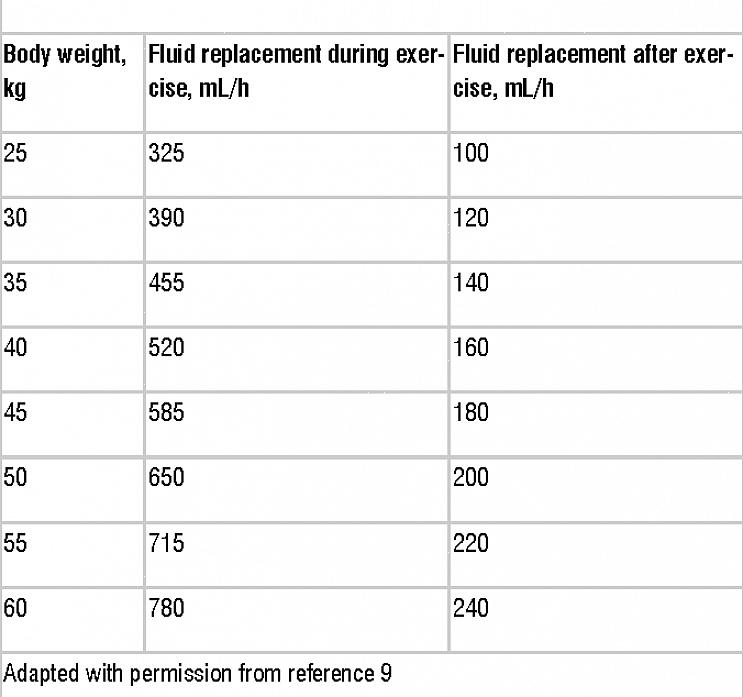 | Body weight, kg | Fluid replacement during exercise, mL/h | Fluid replacement after exercise, mL/h |
|---|---|---|
| 25 | 325 | 100 |
| 30 | 390 | 120 |
| 35 | 455 | 140 |
| 40 | 520 | 160 |
| 45 | 585 | 180 |
| 50 | 650 | 200 |
| 55 | 715 | 220 |
| 60 | 780 | 240 |

Adapted with permission from reference 9